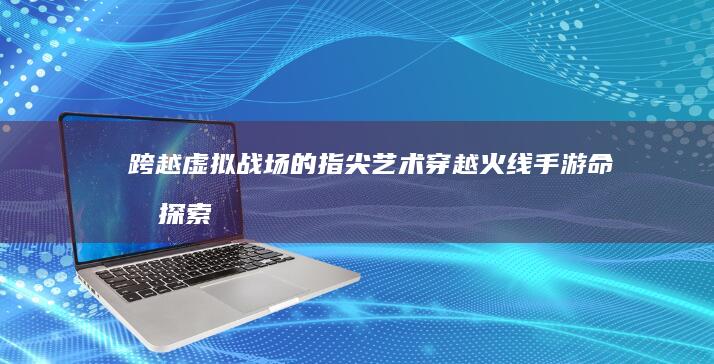 跨越虚拟战场的指尖艺术穿越火线手游命

探索